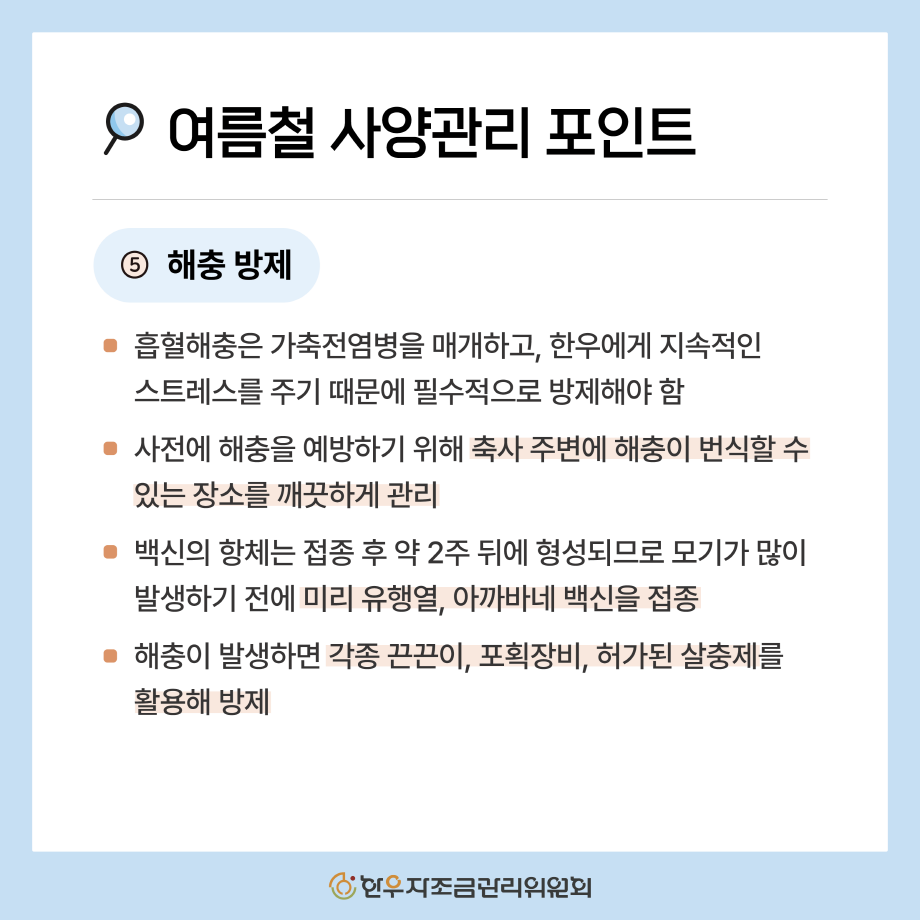 여름철 사양관리 포인트

⑤ 해충 방제

흡혈해충은 가축전염병을 매개하고, 한우에게 지속적인 스트레스를 주기 때문에 필수적으로 방제해야 함

사전에 해충을 예방하기 위해 축사 주변에 해충이 번식할 수 있는 장소를 깨끗하게 관리

백신의 항체는 접종 후 약 2주 뒤에 형성되므로 모기가 많이 발생하기 전에 미리 유행열, 아까바네 백신을 접종

해충이 발생하면 각종 끈끈이, 포획장비, 허가된 살충제를 활용해 방제

한우자조금관리위원회